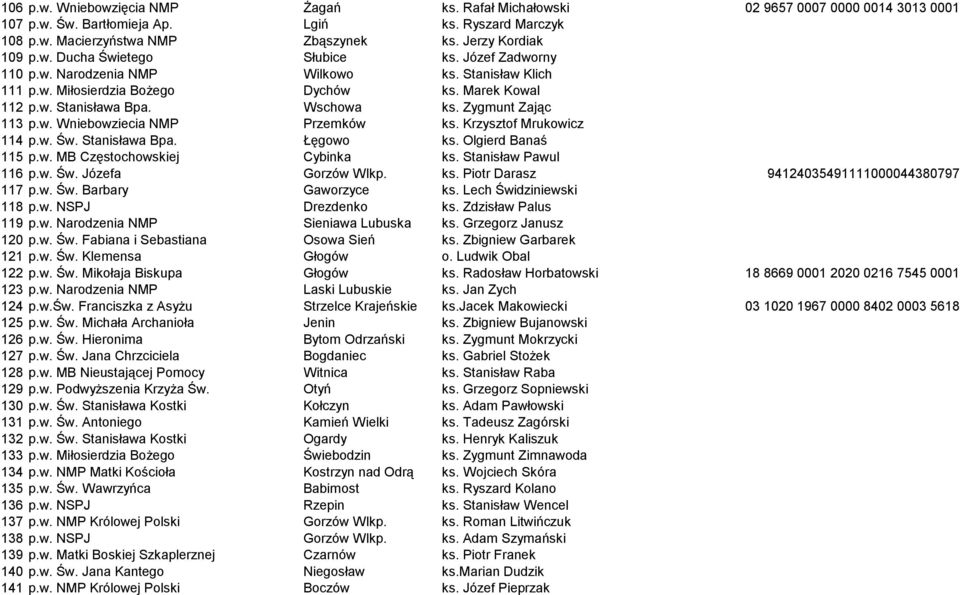 | | | | |
|---|---|---|---|
| 106 p.w. Wniebowzięcia NMP | Żagań | ks. Rafał Michałowski | 02 9657 0007 0000 0014 3013 0001 |
| 107 p.w. Św. Bartłomieja Ap. | Lgiń | ks. Ryszard Marczyk | |
| 108 p.w. Macierzyństwa NMP | Zbąszynek | ks. Jerzy Kordiak | |
| 109 p.w. Ducha Świetego | Słubice | ks. Józef Zadworny | |
| 110 p.w. Narodzenia NMP | Wilkowo | ks. Stanisław Klich | |
| 111 p.w. Miłosierdzia Bożego | Dychów | ks. Marek Kowal | |
| 112 p.w. Stanisława Bpa. | Wschowa | ks. Zygmunt Zając | |
| 113 p.w. Wniebowziecia NMP | Przemków | ks. Krzysztof Mrukowicz | |
| 114 p.w. Św. Stanisława Bpa. | Łęgowo | ks. Olgierd Banaś | |
| 115 p.w. MB Częstochowskiej | Cybinka | ks. Stanisław Pawul | |
| 116 p.w. Św. Józefa | Gorzów Wlkp. | ks. Piotr Darasz | 94124035491111000044380797 |
| 117 p.w. Św. Barbary | Gaworzyce | ks. Lech Świdziniewski | |
| 118 p.w. NSPJ | Drezdenko | ks. Zdzisław Palus | |
| 119 p.w. Narodzenia NMP | Sieniawa Lubuska | ks. Grzegorz Janusz | |
| 120 p.w. Św. Fabiana i Sebastiana | Osowa Sień | ks. Zbigniew Garbarek | |
| 121 p.w. Św. Klemensa | Głogów | o. Ludwik Obal | |
| 122 p.w. Św. Mikołaja Biskupa | Głogów | ks. Radosław Horbatowski | 18 8669 0001 2020 0216 7545 0001 |
| 123 p.w. Narodzenia NMP | Laski Lubuskie | ks. Jan Zych | |
| 124 p.w.Św. Franciszka z Asyżu | Strzelce Krajeńskie | ks.Jacek Makowiecki | 03 1020 1967 0000 8402 0003 5618 |
| 125 p.w. Św. Michała Archanioła | Jenin | ks. Zbigniew Bujanowski | |
| 126 p.w. Św. Hieronima | Bytom Odrzański | ks. Zygmunt Mokrzycki | |
| 127 p.w. Św. Jana Chrzciciela | Bogdaniec | ks. Gabriel Stożek | |
| 128 p.w. MB Nieustającej Pomocy | Witnica | ks. Stanisław Raba | |
| 129 p.w. Podwyższenia Krzyża Św. | Otyń | ks. Grzegorz Sopniewski | |
| 130 p.w. Św. Stanisława Kostki | Kołczyn | ks. Adam Pawłowski | |
| 131 p.w. Św. Antoniego | Kamień Wielki | ks. Tadeusz Zagórski | |
| 132 p.w. Św. Stanisława Kostki | Ogardy | ks. Henryk Kaliszuk | |
| 133 p.w. Miłosierdzia Bożego | Świebodzin | ks. Zygmunt Zimnawoda | |
| 134 p.w. NMP Matki Kościoła | Kostrzyn nad Odrą | ks. Wojciech Skóra | |
| 135 p.w. Św. Wawrzyńca | Babimost | ks. Ryszard Kolano | |
| 136 p.w. NSPJ | Rzepin | ks. Stanisław Wencel | |
| 137 p.w. NMP Królowej Polski | Gorzów Wlkp. | ks. Roman Litwińczuk | |
| 138 p.w. NSPJ | Gorzów Wlkp. | ks. Adam Szymański | |
| 139 p.w. Matki Boskiej Szkaplerznej | Czarnów | ks. Piotr Franek | |
| 140 p.w. Św. Jana Kantego | Niegosław | ks.Marian Dudzik | |
| 141 p.w. NMP Królowej Polski | Boczów | ks. Józef Pieprzak | |